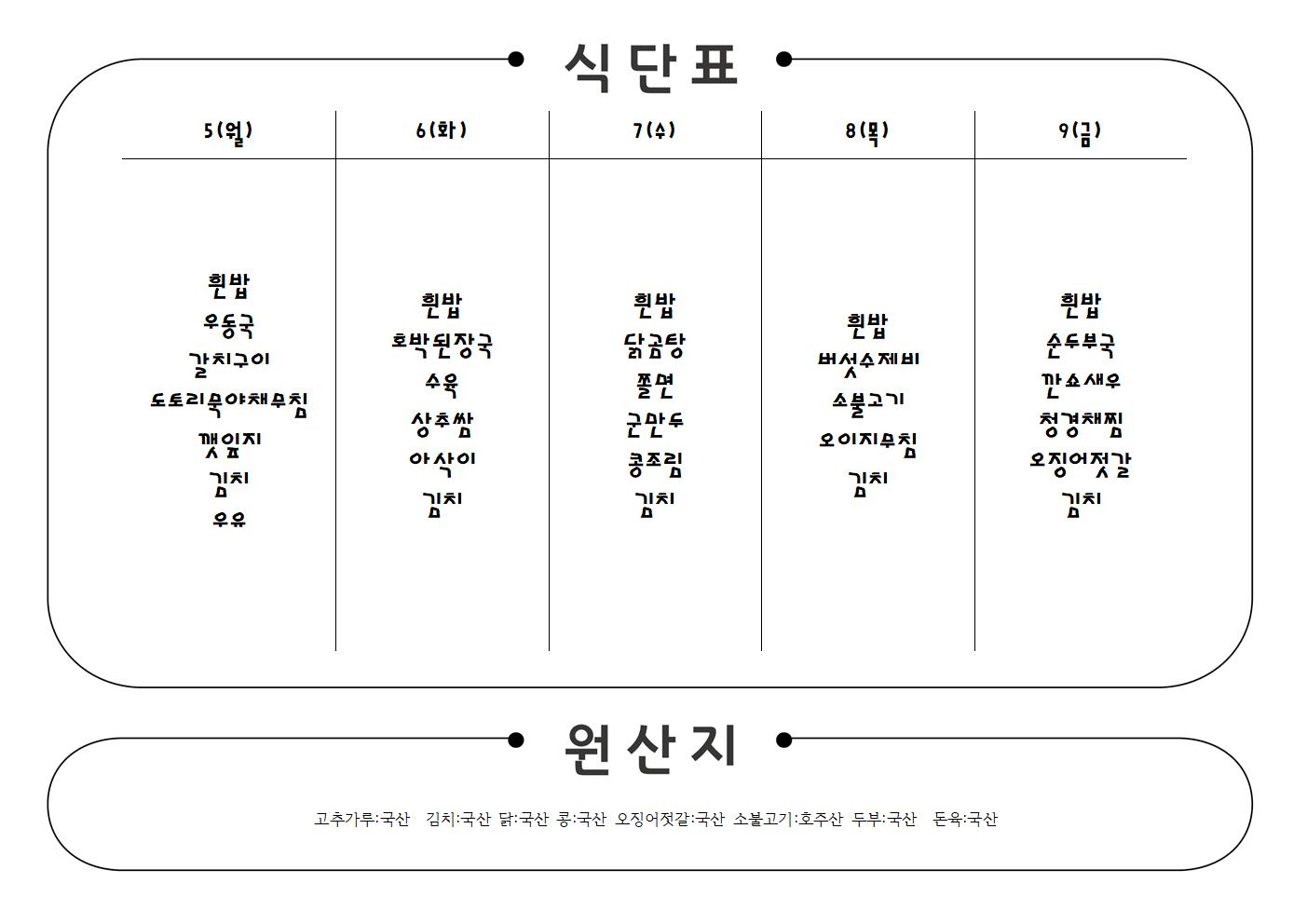 식단표

| 5(월) | 6(화) | 7(수) | 8(목) | 9(금) |
|---|---|---|---|---|
| 흰밥 | 흰밥 | 흰밥 | 흰밥 | 흰밥 |
| 우동국 | 호박된장국 | 닭곰탕 | 버섯수제비 | 순두부국 |
| 갈치구이 | 수육 | 쫄면 | 소불고기 | 깐쇼새우 |
| 도토리묵야채무침 | 상추쌈 | 군만두 | 오이지무침 | 청경채찜 |
| 깻잎지 | 아삭이 | 콩조림 | 김치 | 오징어젓갈 |
| 김치 | 김치 | 김치 | | 김치 |
| 우유 | | | | |

원산지

고추가루:국산 김치:국산 닭:국산 콩:국산 오징어젓갈:국산 소불고기:호주산 두부:국산 돈육:국산